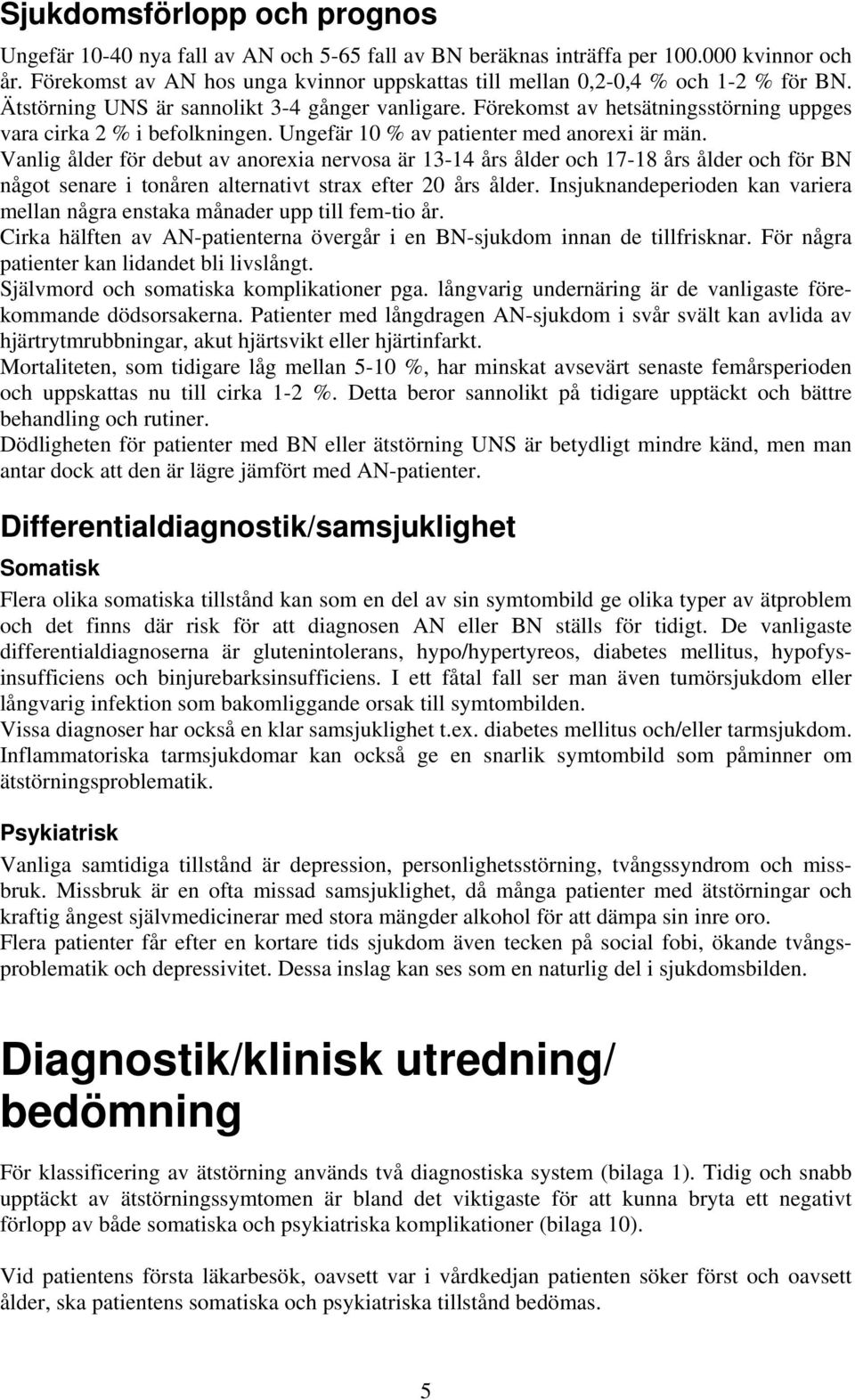 Sjukdomsförlopp och prognos

Ungefär 10-40 nya fall av AN och 5-65 fall av BN beräknas inträffa per 100.000 kvinnor och år. Förekomst av AN hos unga kvinnor uppskattas till mellan 0,2-0,4 % och 1-2 % för BN. Ätstörning UNS är sannolikt 3-4 gånger vanligare. Förekomst av hetsätningsstörning uppges vara cirka 2 % i befolkningen. Ungefär 10 % av patienter med anorexi är män.
Vanlig ålder för debut av anorexia nervosa är 13-14 års ålder och 17-18 års ålder och för BN något senare i tonåren alternativt strax efter 20 års ålder. Insjuknandeperioden kan variera mellan några enstaka månader upp till fem-tio år.
Cirka hälften av AN-patienterna övergår i en BN-sjukdom innan de tillfrisknar. För några patienter kan lidandet bli livslångt.
Självmord och somatiska komplikationer pga. långvarig undernäring är de vanligaste förekommande dödsorsakerna. Patienter med långdragen AN-sjukdom i svår svält kan avlida av hjärtrytmrubbningar, akut hjärtsvikt eller hjärtinfarkt.
Mortaliteten, som tidigare låg mellan 5-10 %, har minskat avsevärt senaste femårsperioden och uppskattas nu till cirka 1-2 %. Detta beror sannolikt på tidigare upptäckt och bättre behandling och rutiner.
Dödligheten för patienter med BN eller ätstörning UNS är betydligt mindre känd, men man antar dock att den är lägre jämfört med AN-patienter.

Differentialdiagnostik/samsjuklighet

Somatisk

Flera olika somatiska tillstånd kan som en del av sin symtombild ge olika typer av ätproblem och det finns där risk för att diagnosen AN eller BN ställs för tidigt. De vanligaste differentialdiagnoserna är glutenintolerans, hypo/hypertyreos, diabetes mellitus, hypofysinsufficiens och binjurebarksinsufficiens. I ett fåtal fall ser man även tumörsjukdom eller långvarig infektion som bakomliggande orsak till symtombilden.
Vissa diagnoser har också en klar samsjuklighet t.ex. diabetes mellitus och/eller tarmsjukdom. Inflammatoriska tarmsjukdomar kan också ge en snarlik symtombild som påminner om ätstörningsproblematik.

Psykiatrisk

Vanliga samtidiga tillstånd är depression, personlighetsstörning, tvångssyndrom och missbruk. Missbruk är en ofta missad samsjuklighet, då många patienter med ätstörningar och kraftig ångest självmedicinerar med stora mängder alkohol för att dämpa sin inre oro.
Flera patienter får efter en kortare tids sjukdom även tecken på social fobi, ökande tvångsproblematik och depressivitet. Dessa inslag kan ses som en naturlig del i sjukdomsbilden.

Diagnostik/klinisk utredning/ bedömning

För klassificering av ätstörning används två diagnostiska system (bilaga 1). Tidig och snabb upptäckt av ätstörningssymtomen är bland det viktigaste för att kunna bryta ett negativt förlopp av både somatiska och psykiatriska komplikationer (bilaga 10).

Vid patientens första läkarbesök, oavsett var i vårdkedjan patienten söker först och oavsett ålder, ska patientens somatiska och psykiatriska tillstånd bedömas.

5